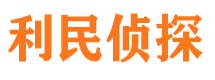 利民侦探